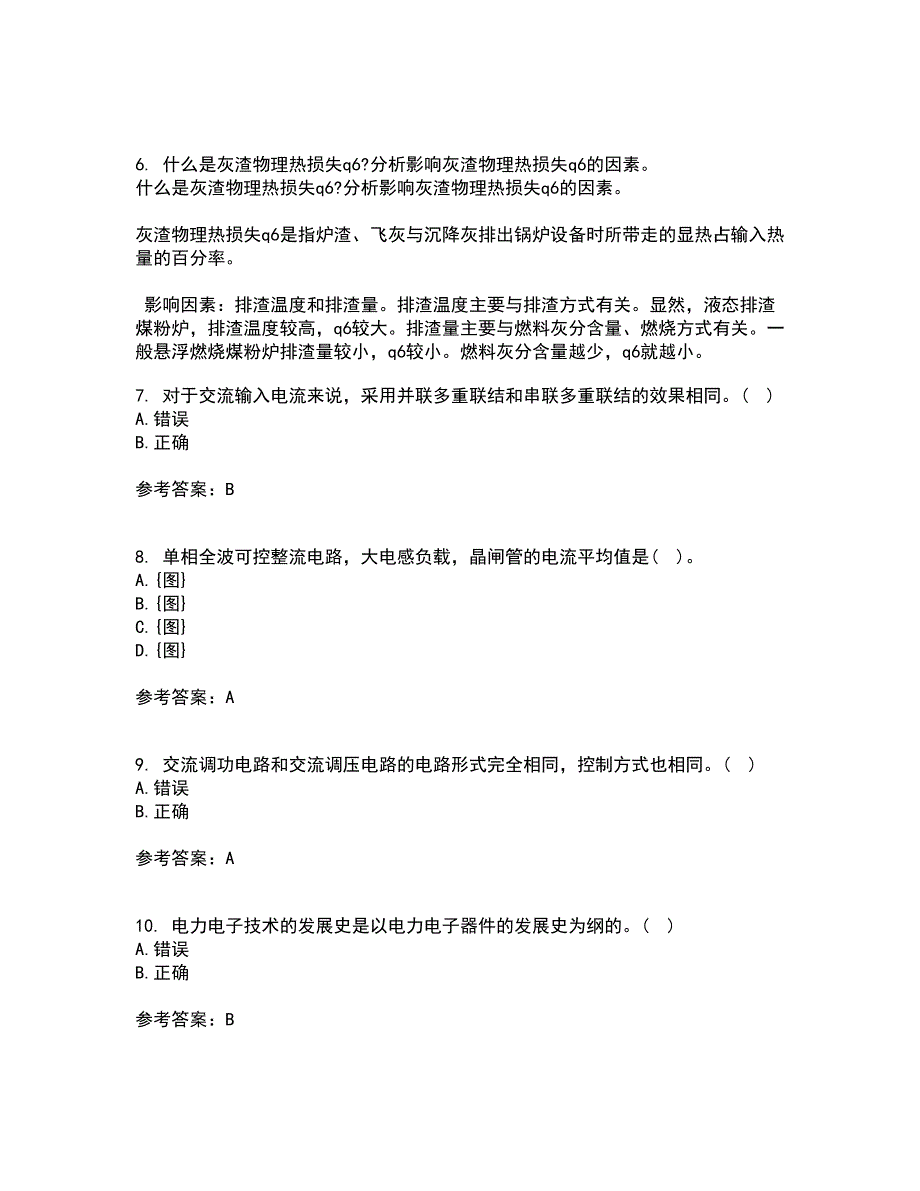 6. 什么是灰渣物理热损失q6?分析影响灰渣物理热损失q6的因素。
什么是灰渣物理热损失q6?分析影响灰渣物理热损失q6的因素。

灰渣物理热损失q6是指炉渣、飞灰与沉降灰排出锅炉设备时所带走的显热占输入热量的百分率。

影响因素：排渣温度和排渣量。排渣温度主要与排渣方式有关。显然，液态排渣煤粉炉，排渣温度较高，q6较大。排渣量主要与燃料灰分含量、燃烧方式有关。一般悬浮燃烧煤粉炉排渣量较小，q6较小。燃料灰分含量越少，q6就越小。

7. 对于交流输入电流来说，采用并联多重联结和串联多重联结的效果相同。（ ）
A.错误
B.正确

参考答案：B

8. 单相全波可控整流电路，大电感负载，晶闸管的电流平均值是（ ）。
A.{图}
B.{图}
C.{图}
D.{图}

参考答案：A

9. 交流调功电路和交流调压电路的电路形式完全相同，控制方式也相同。（ ）
A.错误
B.正确

参考答案：A

10. 电力电子技术的发展史是以电力电子器件的发展史为纲的。（ ）
A.错误
B.正确

参考答案：B